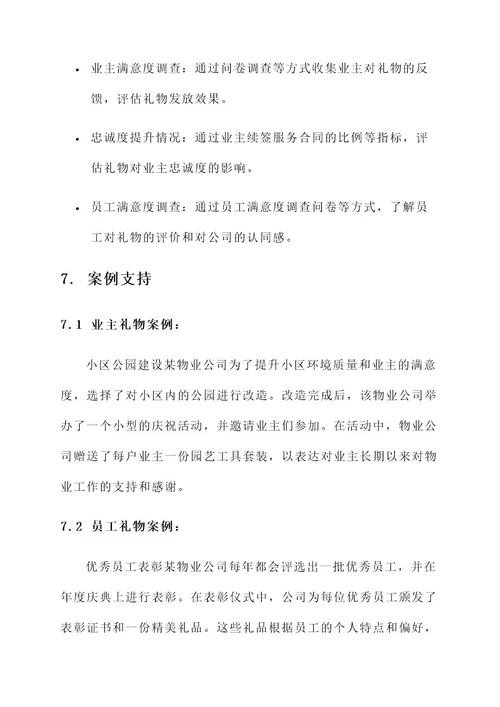 • 业主满意度调查：通过问卷调查等方式收集业主对礼物的反馈，评估礼物发放效果。

• 忠诚度提升情况：通过业主续签服务合同的比例等指标，评估礼物对业主忠诚度的影响。

• 员工满意度调查：通过员工满意度调查问卷等方式，了解员工对礼物的评价和对公司的认同感。

7. 案例支持

7.1 业主礼物案例：

小区公园建设某物业公司为了提升小区环境质量和业主的满意度，选择了对小区内的公园进行改造。改造完成后，该物业公司举办了一个小型的庆祝活动，并邀请业主们参加。在活动中，物业公司赠送了每户业主一份园艺工具套装，以表达对业主长期以来对物业工作的支持和感谢。

7.2 员工礼物案例：

优秀员工表彰某物业公司每年都会评选出一批优秀员工，并在年度庆典上进行表彰。在表彰仪式中，公司为每位优秀员工颁发了表彰证书和一份精美礼品。这些礼品根据员工的个人特点和偏好，